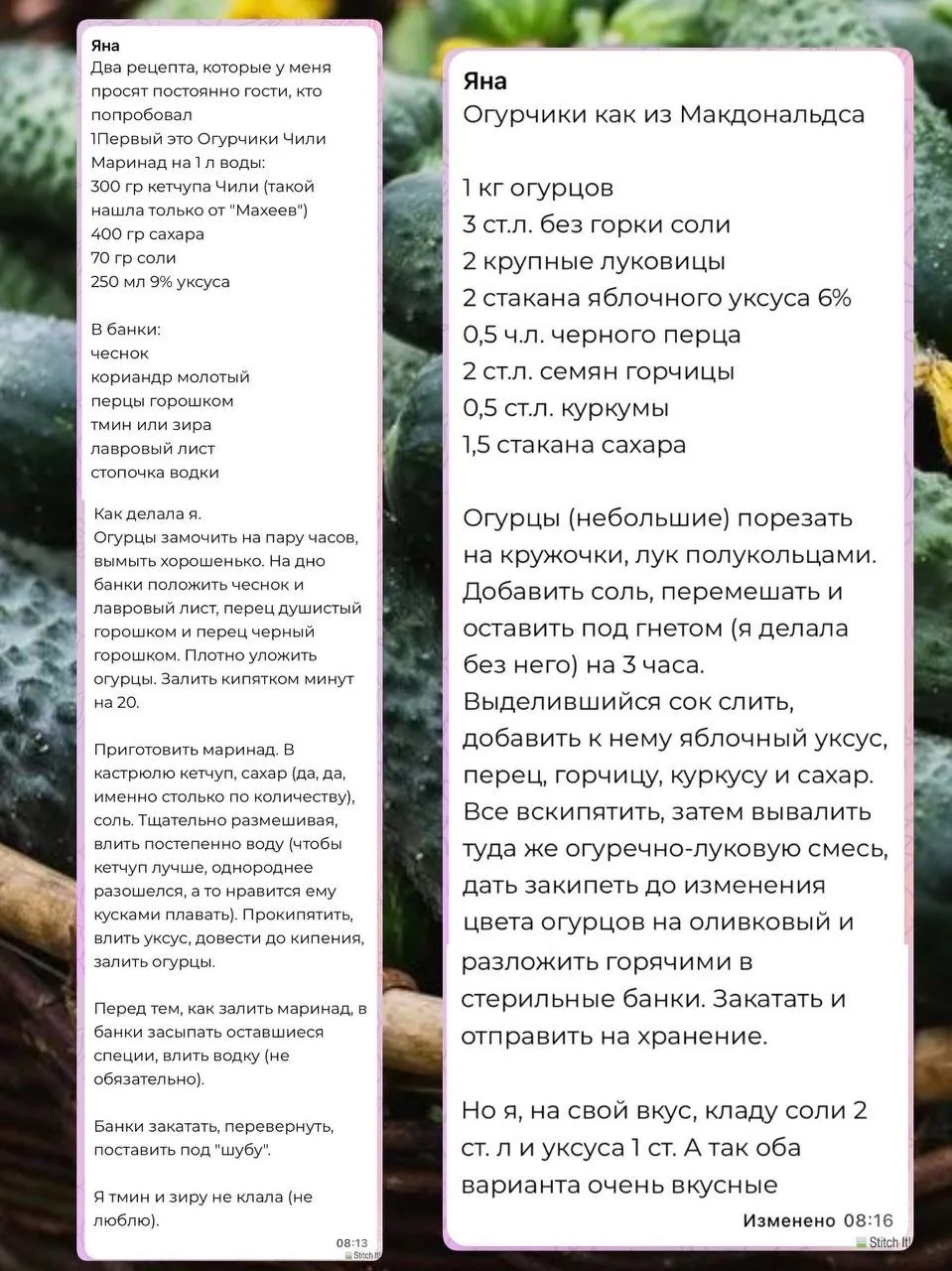 Яна
Два рецепта, которые у меня просят постоянно гости, кто попробовал
1Первый это Огурчики Чили
Маринад на 1 л воды:
300 гр кетчупа Чили (такой нашла только от "Махеев")
400 гр сахара
70 гр соли
250 мл 9% уксуса

В банки:
чеснок
кориандр молотый
перцы горошком
тмин или зира
лавровый лист
стопочка водки

Как делала я.
Огурцы замочить на пару часов, вымыть хорошенько. На дно банки положить чеснок и лавровый лист, перец душистый горошком и перец черный горошком. Плотно уложить огурцы. Залить кипятком минут на 20.

Приготовить маринад. В кастрюлю кетчуп, сахар (да, да, именно столько по количеству), соль. Тщательно размешивая, влить постепенно воду (чтобы кетчуп лучше, однороднее разошелся, а то нравится ему кусками плавать). Прокипятить, влить уксус, довести до кипения, залить огурцы.

Перед тем, как залить маринад, в банки засыпать оставшиеся специи, влить водку (не обязательно).

Банки закатать, перевернуть, поставить под "шубу".

Я тмин и зиру не клала (не люблю).

08:13
Stitch It!

Яна
Огурчики как из Макдональдса

1 кг огурцов
3 ст.л. без горки соли
2 крупные луковицы
2 стакана яблочного уксуса 6%
0,5 ч.л. черного перца
2 ст.л. семян горчицы
0,5 ст.л. куркумы
1,5 стакана сахара

Огурцы (небольшие) порезать на кружочки, лук полукольцами. Добавить соль, перемешать и оставить под гнетом (я делала без него) на 3 часа.
Выделившийся сок слить, добавить к нему яблочный уксус, перец, горчицу, куркусу и сахар. Все вскипятить, затем вывалить туда же огуречно-луковую смесь, дать закипеть до изменения цвета огурцов на оливковый и разложить горячими в стерильные банки. Закатать и отправить на хранение.

Но я, на свой вкус, кладу соли 2 ст. л и уксуса 1 ст. А так оба варианта очень вкусные

Изменено 08:16
Stitch It!